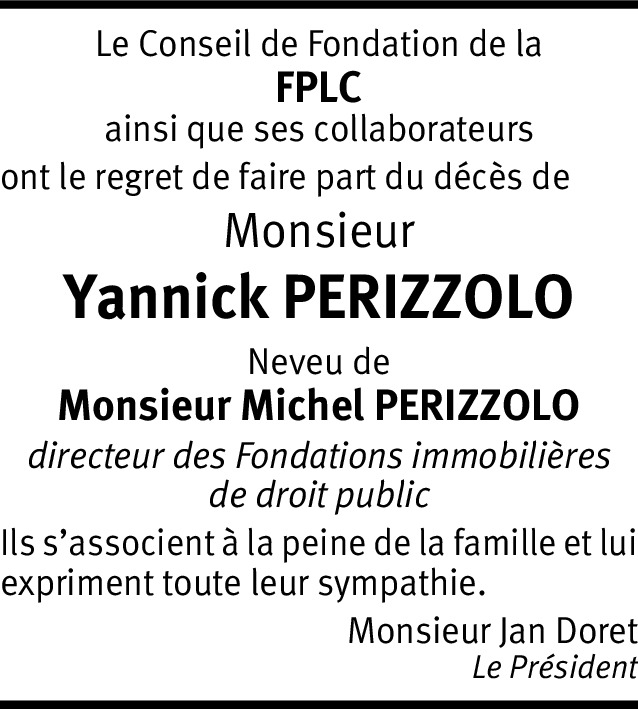 Le Conseil de Fondation de la
FPLC
ainsi que ses collaborateurs
ont le regret de faire part du décès de
Monsieur
Yannick PERIZZOLO
Neveu de
Monsieur Michel PERIZZOLO
directeur des Fondations immobilières de droit public

Ils s'associent à la peine de la famille et lui expriment toute leur sympathie.

Monsieur Jan Doret
Le Président